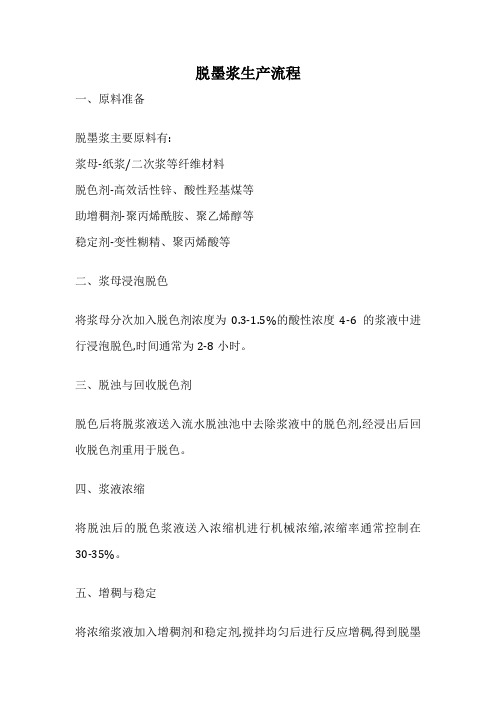 脱墨浆生产流程

一、原料准备

脱墨浆主要原料有:

浆母-纸浆/二次浆等纤维材料

脱色剂-高效活性锌、酸性羟基煤等

助增稠剂-聚丙烯酰胺、聚乙烯醇等

稳定剂-变性糊精、聚丙烯酸等

二、浆母浸泡脱色

将浆母分次加入脱色剂浓度为 0.3-1.5%的酸性浓度 4-6 的浆液中进行浸泡脱色,时间通常为 2-8 小时。

三、脱浊与回收脱色剂

脱色后将脱浆液送入流水脱浊池中去除浆液中的脱色剂,经浸出后回收脱色剂重用于脱色。

四、浆液浓缩

将脱浊后的脱色浆液送入浓缩机进行机械浓缩,浓缩率通常控制在 30-35%。

五、增稠与稳定

将浓缩浆液加入增稠剂和稳定剂,搅拌均匀后进行反应增稠,得到脱墨